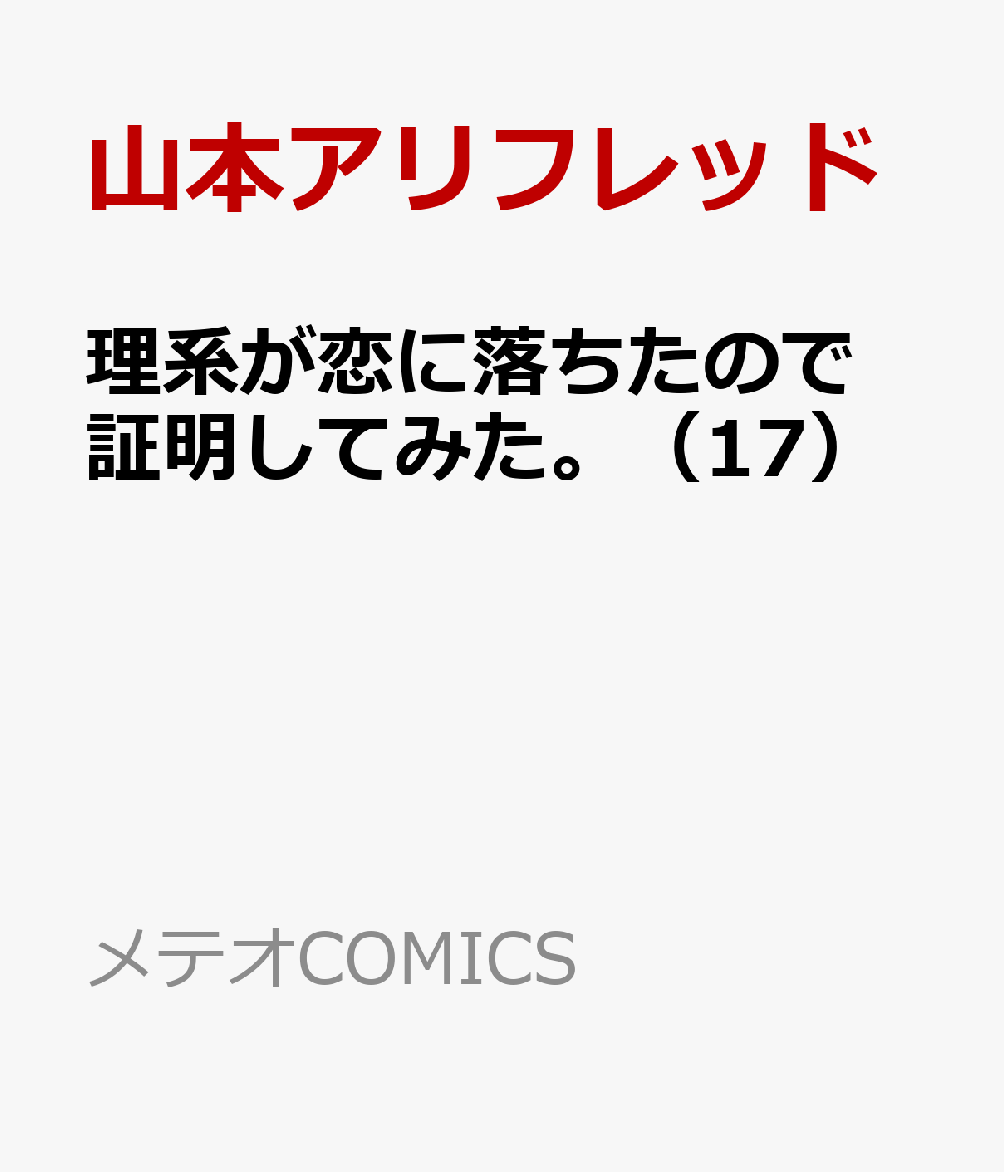 山本アリフレッド

理系が恋に落ちたので証明してみた。（17）

メテオCOMICS